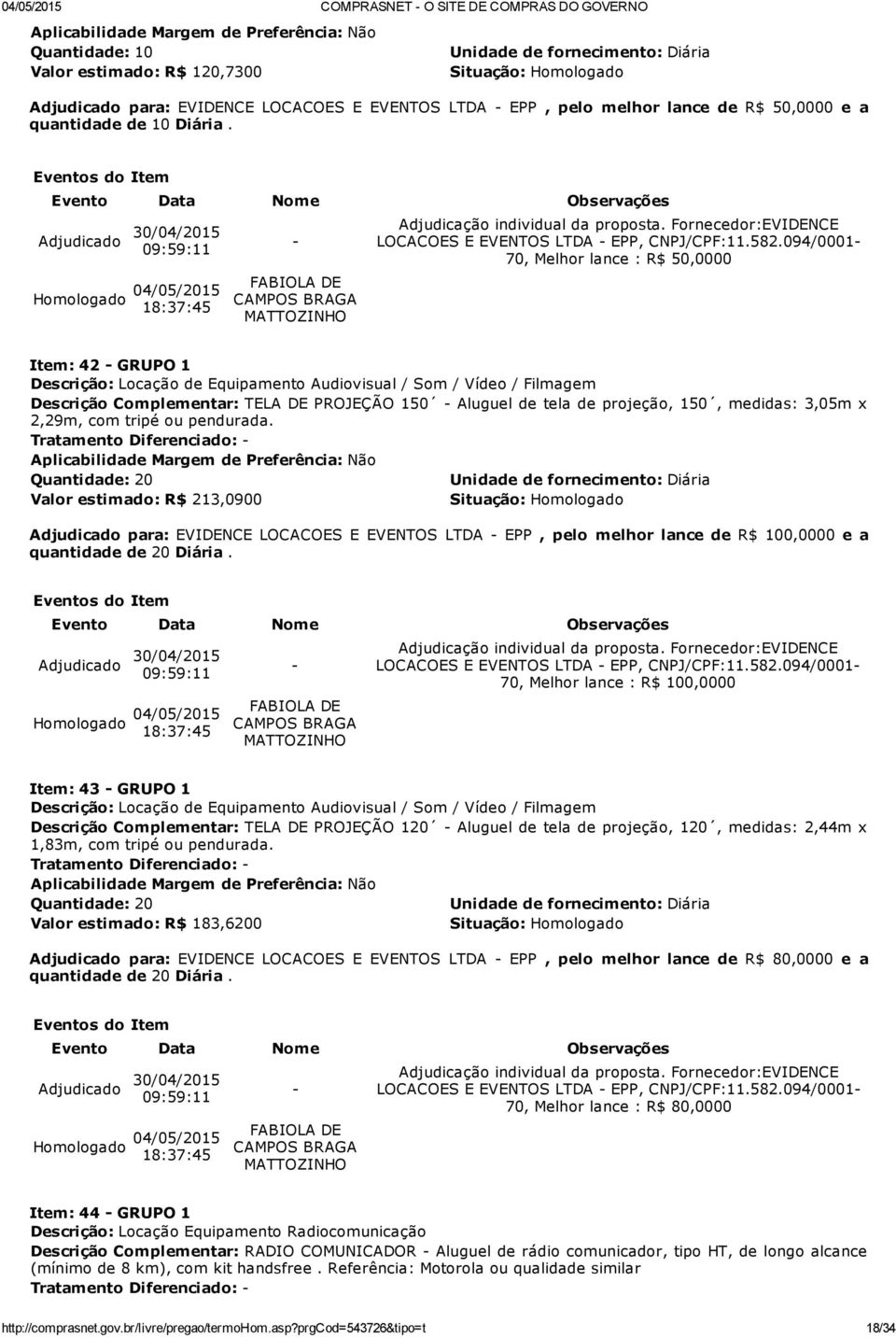 04/05/2015 COMPRASNET - O SITE DE COMPRAS DO GOVERNO

Aplicabilidade Margem de Preferência: Não
Quantidade: 10
Valor estimado: R$ 120,7300
Unidade de fornecimento: Diária
Situação: Homologado

Adjudicado para: EVIDENCE LOCACOES E EVENTOS LTDA - EPP , pelo melhor lance de R$ 50,0000 e a quantidade de 10 Diária .

Eventos do Item

| Evento | Data | Nome | Observações |
|---|---|---|---|
| Adjudicado | 30/04/2015 09:59:11 | - | Adjudicação individual da proposta. Fornecedor:EVIDENCE LOCACOES E EVENTOS LTDA - EPP, CNPJ/CPF:11.582.094/0001-70, Melhor lance : R$ 50,0000 |
| Homologado | 04/05/2015 18:37:45 | FABIOLA DE CAMPOS BRAGA MATTOZINHO | |

Item: 42 - GRUPO 1
Descrição: Locação de Equipamento Audiovisual / Som / Vídeo / Filmagem
Descrição Complementar: TELA DE PROJEÇÃO 150´ - Aluguel de tela de projeção, 150´, medidas: 3,05m x 2,29m, com tripé ou pendurada.
Tratamento Diferenciado: -
Aplicabilidade Margem de Preferência: Não
Quantidade: 20
Valor estimado: R$ 213,0900
Unidade de fornecimento: Diária
Situação: Homologado

Adjudicado para: EVIDENCE LOCACOES E EVENTOS LTDA - EPP , pelo melhor lance de R$ 100,0000 e a quantidade de 20 Diária .

Eventos do Item

| Evento | Data | Nome | Observações |
|---|---|---|---|
| Adjudicado | 30/04/2015 09:59:11 | - | Adjudicação individual da proposta. Fornecedor:EVIDENCE LOCACOES E EVENTOS LTDA - EPP, CNPJ/CPF:11.582.094/0001-70, Melhor lance : R$ 100,0000 |
| Homologado | 04/05/2015 18:37:45 | FABIOLA DE CAMPOS BRAGA MATTOZINHO | |

Item: 43 - GRUPO 1
Descrição: Locação de Equipamento Audiovisual / Som / Vídeo / Filmagem
Descrição Complementar: TELA DE PROJEÇÃO 120´ - Aluguel de tela de projeção, 120´, medidas: 2,44m x 1,83m, com tripé ou pendurada.
Tratamento Diferenciado: -
Aplicabilidade Margem de Preferência: Não
Quantidade: 20
Valor estimado: R$ 183,6200
Unidade de fornecimento: Diária
Situação: Homologado

Adjudicado para: EVIDENCE LOCACOES E EVENTOS LTDA - EPP , pelo melhor lance de R$ 80,0000 e a quantidade de 20 Diária .

Eventos do Item

| Evento | Data | Nome | Observações |
|---|---|---|---|
| Adjudicado | 30/04/2015 09:59:11 | - | Adjudicação individual da proposta. Fornecedor:EVIDENCE LOCACOES E EVENTOS LTDA - EPP, CNPJ/CPF:11.582.094/0001-70, Melhor lance : R$ 80,0000 |
| Homologado | 04/05/2015 18:37:45 | FABIOLA DE CAMPOS BRAGA MATTOZINHO | |

Item: 44 - GRUPO 1
Descrição: Locação Equipamento Radiocomunicação
Descrição Complementar: RADIO COMUNICADOR - Aluguel de rádio comunicador, tipo HT, de longo alcance (mínimo de 8 km), com kit handsfree . Referência: Motorola ou qualidade similar
Tratamento Diferenciado: -

http://comprasnet.gov.br/livre/pregao/termoHom.asp?prgCod=543726&tipo=t 18/34